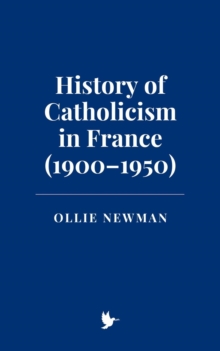 History of Catholicism in France (1900–1950)

OLLIE NEWMAN